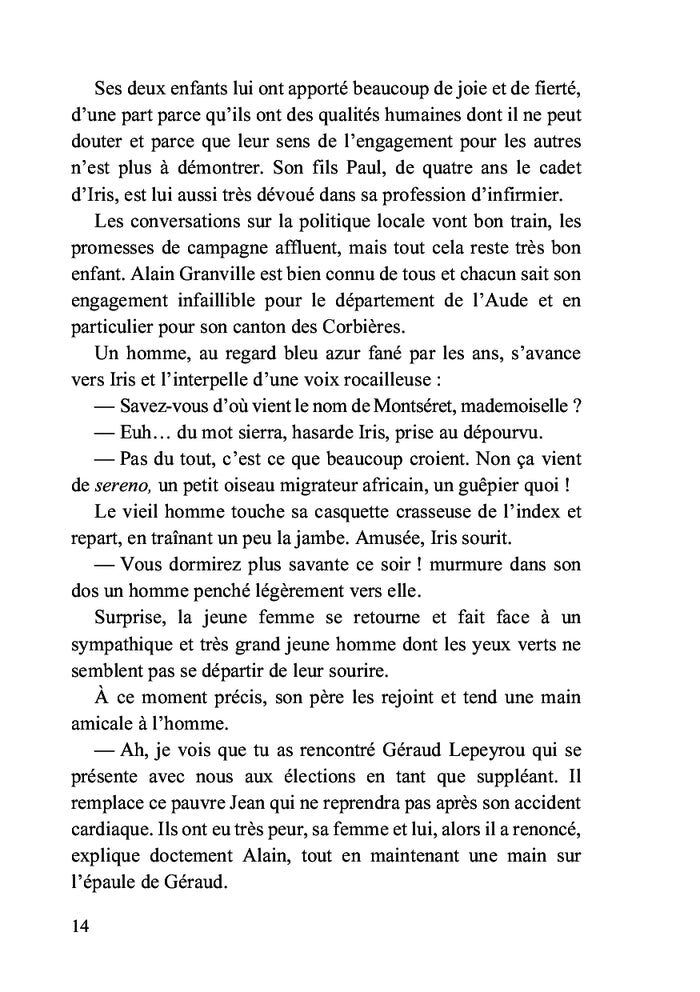 Ses deux enfants lui ont apporté beaucoup de joie et de fierté, d'une part parce qu'ils ont des qualités humaines dont il ne peut douter et parce que leur sens de l'engagement pour les autres n'est plus à démontrer. Son fils Paul, de quatre ans le cadet d'Iris, est lui aussi très dévoué dans sa profession d'infirmier.

Les conversations sur la politique locale vont bon train, les promesses de campagne affluent, mais tout cela reste très bon enfant. Alain Granville est bien connu de tous et chacun sait son engagement infaillible pour le département de l'Aude et en particulier pour son canton des Corbières.

Un homme, au regard bleu azur fané par les ans, s'avance vers Iris et l'interpelle d'une voix rocailleuse :

— Savez-vous d'où vient le nom de Montséret, mademoiselle ?

— Euh… du mot sierra, hasarde Iris, prise au dépourvu.

— Pas du tout, c'est ce que beaucoup croient. Non ça vient de sereno, un petit oiseau migrateur africain, un guêpier quoi !

Le vieil homme touche sa casquette crasseuse de l'index et repart, en traînant un peu la jambe. Amusée, Iris sourit.

— Vous dormirez plus savante ce soir ! murmure dans son dos un homme penché légèrement vers elle.

Surprise, la jeune femme se retourne et fait face à un sympathique et très grand jeune homme dont les yeux verts ne semblent pas se départir de leur sourire.

À ce moment précis, son père les rejoint et tend une main amicale à l'homme.

— Ah, je vois que tu as rencontré Géraud Lepeyrou qui se présente avec nous aux élections en tant que suppléant. Il remplace ce pauvre Jean qui ne reprendra pas après son accident cardiaque. Ils ont eu très peur, sa femme et lui, alors il a renoncé, explique doctement Alain, tout en maintenant une main sur l'épaule de Géraud.

14